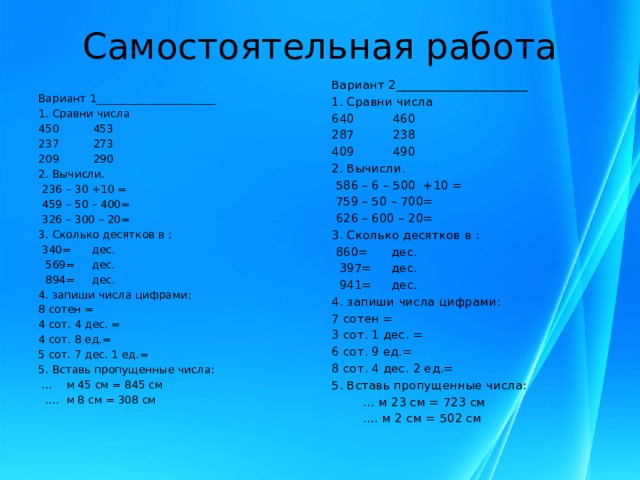 Самостоятельная работа

Вариант 1______________________
1. Сравни числа
450 453
237 273
209 290
2. Вычисли.
236 – 30 +10 =
459 – 50 – 400=
326 – 300 – 20=
3. Сколько десятков в :
340= дес.
569= дес.
894= дес.
4. запиши числа цифрами:
8 сотен =
4 сот. 4 дес. =
4 сот. 8 ед.=
5 сот. 7 дес. 1 ед.=
5. Вставь пропущенные числа:
… м 45 см = 845 см
…. м 8 см = 308 см

Вариант 2______________________
1. Сравни числа
640 460
287 238
409 490
2. Вычисли.
586 – 6 – 500 +10 =
759 – 50 – 700=
626 – 600 – 20=
3. Сколько десятков в :
860= дес.
397= дес.
941= дес.
4. запиши числа цифрами:
7 сотен =
3 сот. 1 дес. =
6 сот. 9 ед.=
8 сот. 4 дес. 2 ед.=
5. Вставь пропущенные числа:
… м 23 см = 723 см
…. м 2 см = 502 см